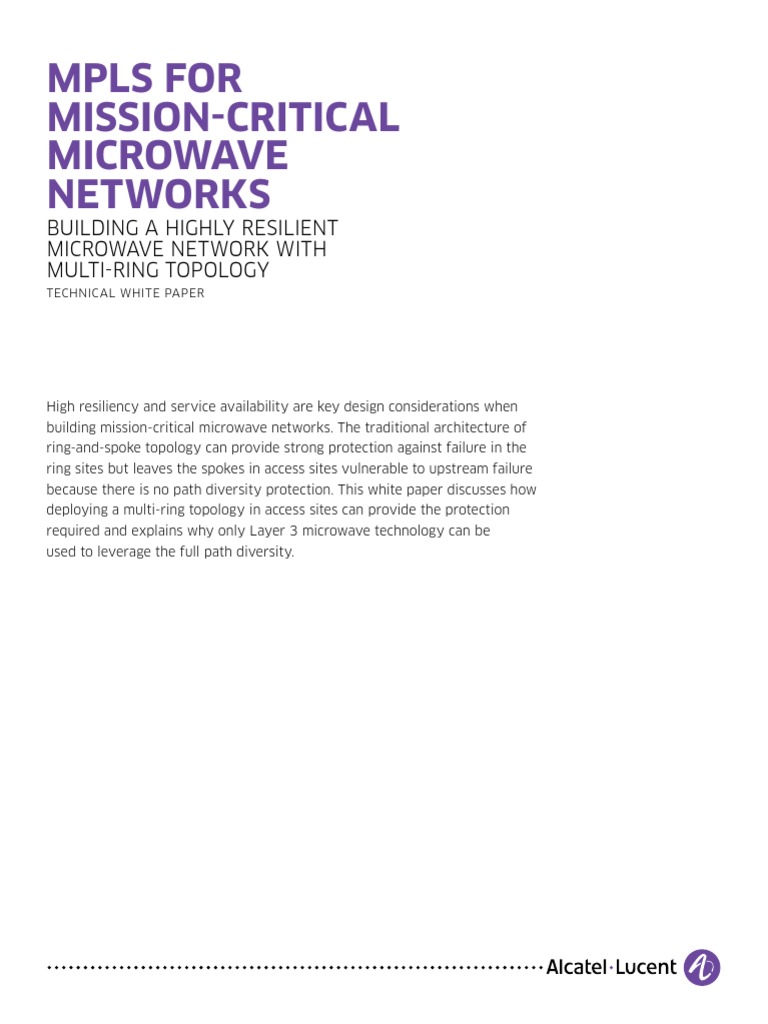 MPLS FOR MISSION-CRITICAL MICROWAVE NETWORKS

BUILDING A HIGHLY RESILIENT MICROWAVE NETWORK WITH MULTI-RING TOPOLOGY

TECHNICAL WHITE PAPER

High resiliency and service availability are key design considerations when building mission-critical microwave networks. The traditional architecture of ring-and-spoke topology can provide strong protection against failure in the ring sites but leaves the spokes in access sites vulnerable to upstream failure because there is no path diversity protection. This white paper discusses how deploying a multi-ring topology in access sites can provide the protection required and explains why only Layer 3 microwave technology can be used to leverage the full path diversity.

Alcatel·Lucent